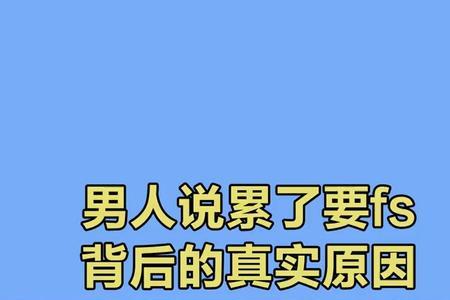 男人说累了要fs
背后的真实原因